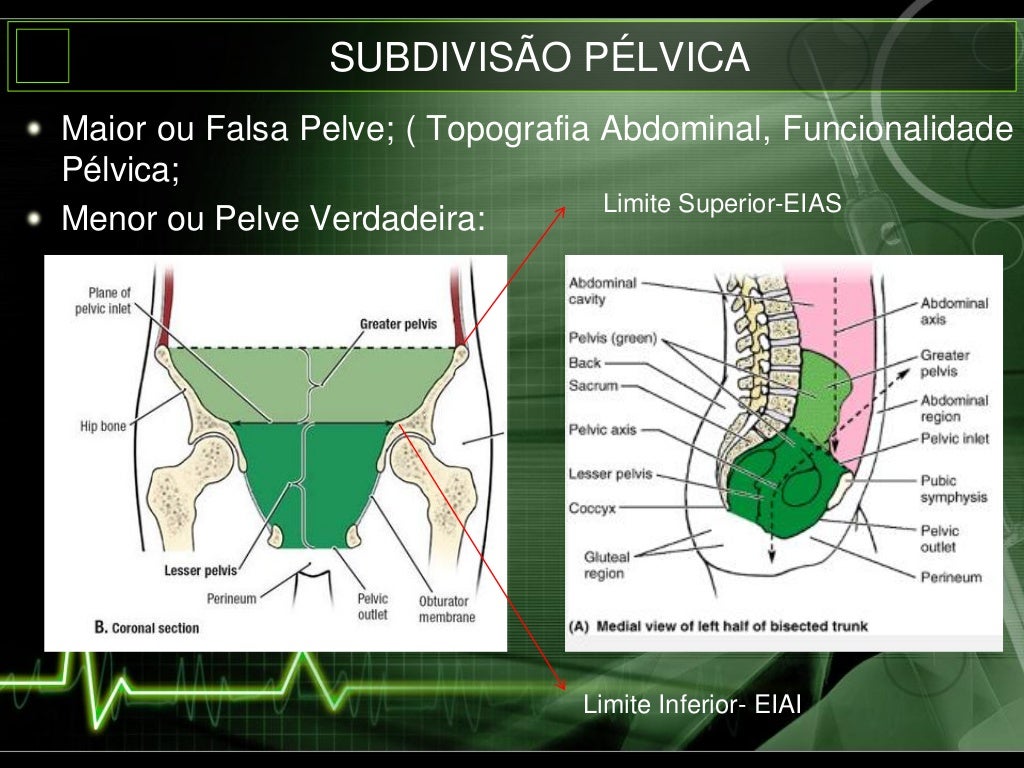 SUBDIVISÃO PÉLVICA

Maior ou Falsa Pelve; ( Topografia Abdominal, Funcionalidade Pélvica;

Menor ou Pelve Verdadeira:

Limite Superior-EIAS

Plane of pelvic inlet
Greater pelvis
Hip bone
Lesser pelvis
Perineum
Pelvic outlet
Obturator membrane
B. Coronal section

Abdominal cavity
Pelvis (green)
Back
Sacrum
Pelvic axis
Lesser pelvis
Coccyx
Gluteal region
Abdominal axis
Greater pelvis
Abdominal region
Pelvic inlet
Pubic symphysis
Pelvic outlet
Perineum
(A) Medial view of left half of bisected trunk

Limite Inferior- EIAI